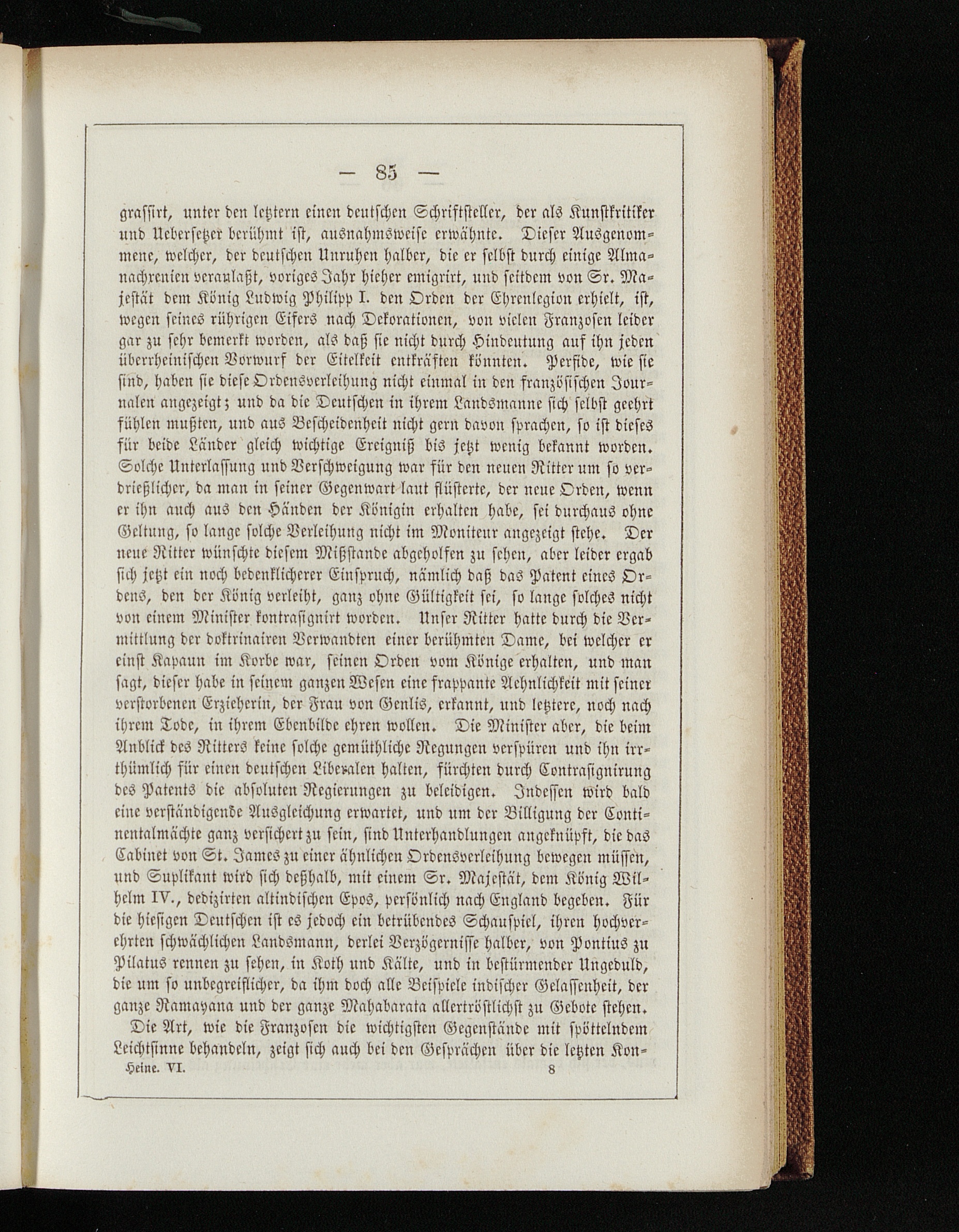 — 85 —

grassirt, unter den letztern einen deutschen Schriftsteller, der als Kunstkritiker und Uebersetzer berühmt ist, ausnahmsweise erwähnte. Dieser Ausgenommene, welcher, der deutschen Unruhen halber, die er selbst durch einige Almanachrenien veranlaßt, voriges Jahr hieher emigrirt, und seitdem von Sr. Majestät dem König Ludwig Philipp I. den Orden der Ehrenlegion erhielt, ist, wegen seines rührigen Eifers nach Dekorationen, von vielen Franzosen leider gar zu sehr bemerkt worden, als daß sie nicht durch Hindeutung auf ihn jeden überrheinischen Vorwurf der Eitelkeit entkräften könnten. Perfide, wie sie sind, haben sie diese Ordensverleihung nicht einmal in den französischen Journalen angezeigt; und da die Deutschen in ihrem Landsmanne sich selbst geehrt fühlen mußten, und aus Bescheidenheit nicht gern davon sprachen, so ist dieses für beide Länder gleich wichtige Ereigniß bis jetzt wenig bekannt worden. Solche Unterlassung und Verschweigung war für den neuen Ritter um so verdrießlicher, da man in seiner Gegenwart laut flüsterte, der neue Orden, wenn er ihn auch aus den Händen der Königin erhalten habe, sei durchaus ohne Geltung, so lange solche Verleihung nicht im Moniteur angezeigt stehe. Der neue Ritter wünschte diesem Mißstande abgeholfen zu sehen, aber leider ergab sich jetzt ein noch bedenklicherer Einspruch, nämlich daß das Patent eines Ordens, den der König verleiht, ganz ohne Gültigkeit sei, so lange solches nicht von einem Minister kontrasignirt worden. Unser Ritter hatte durch die Vermittlung der doktrinairen Verwandten einer berühmten Dame, bei welcher er einst Kapaun im Korbe war, seinen Orden vom Könige erhalten, und man sagt, dieser habe in seinem ganzen Wesen eine frappante Aehnlichkeit mit seiner verstorbenen Erzieherin, der Frau von Genlis, erkannt, und letztere, noch nach ihrem Tode, in ihrem Ebenbilde ehren wollen. Die Minister aber, die beim Anblick des Ritters keine solche gemüthliche Regungen verspüren und ihn irrthümlich für einen deutschen Liberalen halten, fürchten durch Contrasignirung des Patents die absoluten Regierungen zu beleidigen. Indessen wird bald eine verständigende Ausgleichung erwartet, und um der Billigung der Continentalmächte ganz versichert zu sein, sind Unterhandlungen angeknüpft, die das Cabinet von St. James zu einer ähnlichen Ordensverleihung bewegen müssen, und Suplikant wird sich deßhalb, mit einem Sr. Majestät, dem König Wilhelm IV., dedizirten altindischen Epos, persönlich nach England begeben. Für die hiesigen Deutschen ist es jedoch ein betrübendes Schauspiel, ihren hochverehrten schwächlichen Landsmann, derlei Verzögernisse halber, von Pontius zu Pilatus rennen zu sehen, in Koth und Kälte, und in bestürmender Ungeduld, die um so unbegreiflicher, da ihm doch alle Beispiele indischer Gelassenheit, der ganze Ramayana und der ganze Mahabarata allertröstlichst zu Gebote stehen.

Die Art, wie die Franzosen die wichtigsten Gegenstände mit spöttelndem Leichtsinne behandeln, zeigt sich auch bei den Gesprächen über die letzten Kon-

Heine. VI. 8